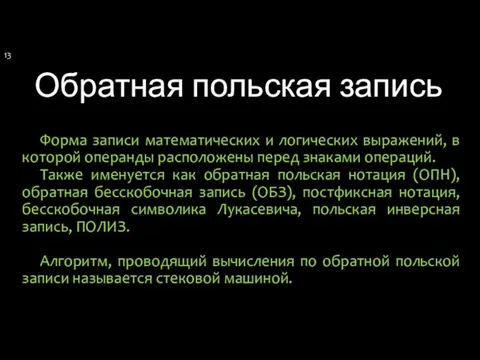 13

Обратная польская запись

Форма записи математических и логических выражений, в которой операнды расположены перед знаками операций.
Также именуется как обратная польская нотация (ОПН), обратная бесскобочная запись (ОБЗ), постфиксная нотация, бесскобочная символика Лукасевича, польская инверсная запись, ПОЛИЗ.

Алгоритм, проводящий вычисления по обратной польской записи называется стековой машиной.